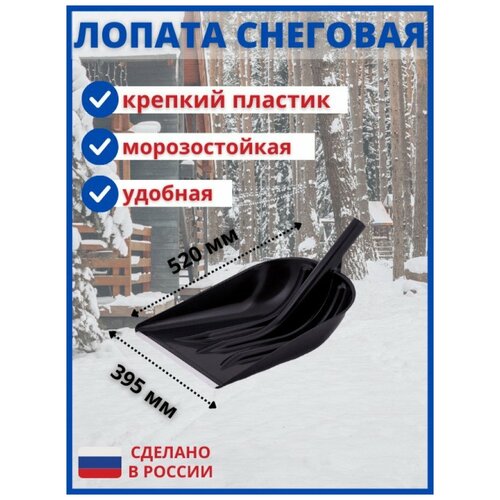 ЛОПАТА СНЕГОВАЯ

крепкий пластик

морозостойкая

удобная

520 мм

395 мм

СДЕЛАНО В РОССИИ